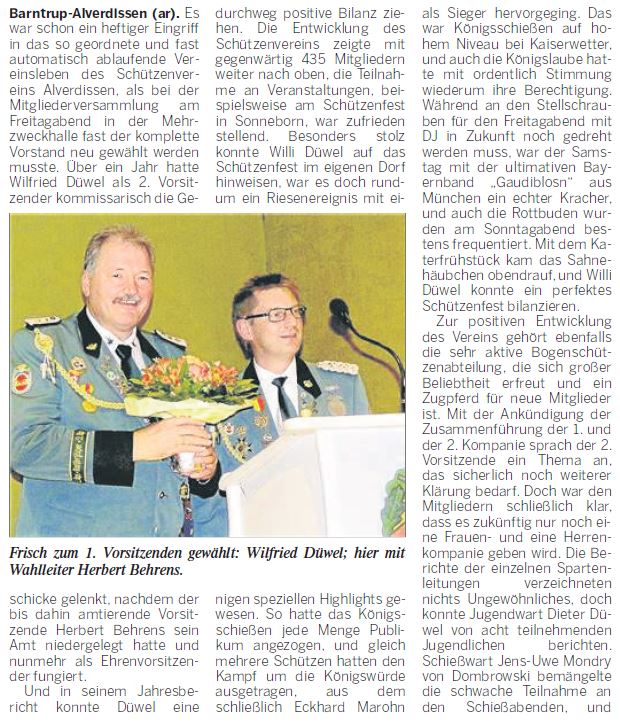 **Barntrup-Alverdissen (ar).** Es war schon ein heftiger Eingriff in das so geordnete und fast automatisch ablaufende Vereinsleben des Schützenvereins Alverdissen, als bei der Mitgliederversammlung am Freitagabend in der Mehrzweckhalle fast der komplette Vorstand neu gewählt werden musste. Über ein Jahr hatte Wilfried Düwel als 2. Vorsitzender kommissarisch die Geschicke gelenkt, nachdem der bis dahin amtierende Vorsitzende Herbert Behrens sein Amt niedergelegt hatte und nunmehr als Ehrenvorsitzender fungiert.

Und in seinem Jahresbericht konnte Düwel eine durchweg positive Bilanz ziehen. Die Entwicklung des Schützenvereins zeigte mit gegenwärtig 435 Mitgliedern weiter nach oben, die Teilnahme an Veranstaltungen, beispielsweise am Schützenfest in Sonneborn, war zufrieden stellend. Besonders stolz konnte Willi Düwel auf das Schützenfest im eigenen Dorf hinweisen, war es doch rundum ein Riesenereignis mit einigen speziellen Highlights gewesen. So hatte das Königsschießen jede Menge Publikum angezogen, und gleich mehrere Schützen hatten den Kampf um die Königswürde ausgetragen, aus dem schließlich Eckhard Marohn als Sieger hervorgeging. Das war Königsschießen auf hohem Niveau bei Kaiserwetter, und auch die Königslaube hatte mit ordentlich Stimmung wiederum ihre Berechtigung. Während an den Stellschrauben für den Freitagabend mit DJ in Zukunft noch gedreht werden muss, war der Samstag mit der ultimativen Bayernband „Gaudiblosn" aus München ein echter Kracher, und auch die Rottbuden wurden am Sonntagabend bestens frequentiert. Mit dem Katerfrühstück kam das Sahnehäubchen obendrauf, und Willi Düwel konnte ein perfektes Schützenfest bilanzieren.

Zur positiven Entwicklung des Vereins gehört ebenfalls die sehr aktive Bogenschützenabteilung, die sich großer Beliebtheit erfreut und ein Zugpferd für neue Mitglieder ist. Mit der Ankündigung der Zusammenführung der 1. und der 2. Kompanie sprach der 2. Vorsitzende ein Thema an, das sicherlich noch weiterer Klärung bedarf. Doch war den Mitgliedern schließlich klar, dass es zukünftig nur noch eine Frauen- und eine Herrenkompanie geben wird. Die Berichte der einzelnen Spartenleitungen verzeichneten nichts Ungewöhnliches, doch konnte Jugendwart Dieter Düwel von acht teilnehmenden Jugendlichen berichten. Schießwart Jens-Uwe Mondry von Dombrowski bemängelte die schwache Teilnahme an den Schießabenden, und

*Frisch zum 1. Vorsitzenden gewählt: Wilfried Düwel; hier mit Wahlleiter Herbert Behrens.*